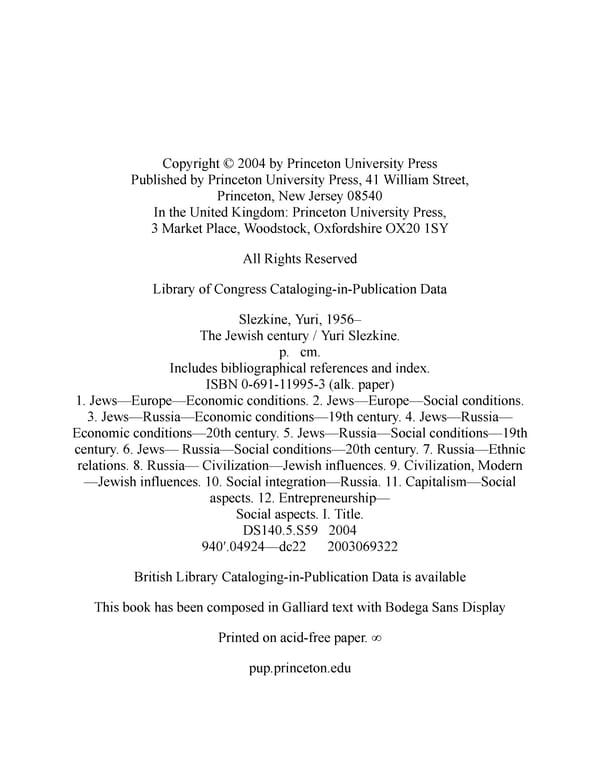 Copyright © 2004 by Princeton University Press
Published by Princeton University Press, 41 William Street,
Princeton, New Jersey 08540
In the United Kingdom: Princeton University Press,
3 Market Place, Woodstock, Oxfordshire OX20 1SY

All Rights Reserved

Library of Congress Cataloging-in-Publication Data

Slezkine, Yuri, 1956–
The Jewish century / Yuri Slezkine.
p. cm.
Includes bibliographical references and index.
ISBN 0-691-11995-3 (alk. paper)
1. Jews—Europe—Economic conditions. 2. Jews—Europe—Social conditions. 3. Jews—Russia—Economic conditions—19th century. 4. Jews—Russia—Economic conditions—20th century. 5. Jews—Russia—Social conditions—19th century. 6. Jews— Russia—Social conditions—20th century. 7. Russia—Ethnic relations. 8. Russia— Civilization—Jewish influences. 9. Civilization, Modern—Jewish influences. 10. Social integration—Russia. 11. Capitalism—Social aspects. 12. Entrepreneurship—Social aspects. I. Title.
DS140.5.S59 2004
940'.04924—dc22 2003069322

British Library Cataloging-in-Publication Data is available

This book has been composed in Galliard text with Bodega Sans Display

Printed on acid-free paper. ∞

pup.princeton.edu